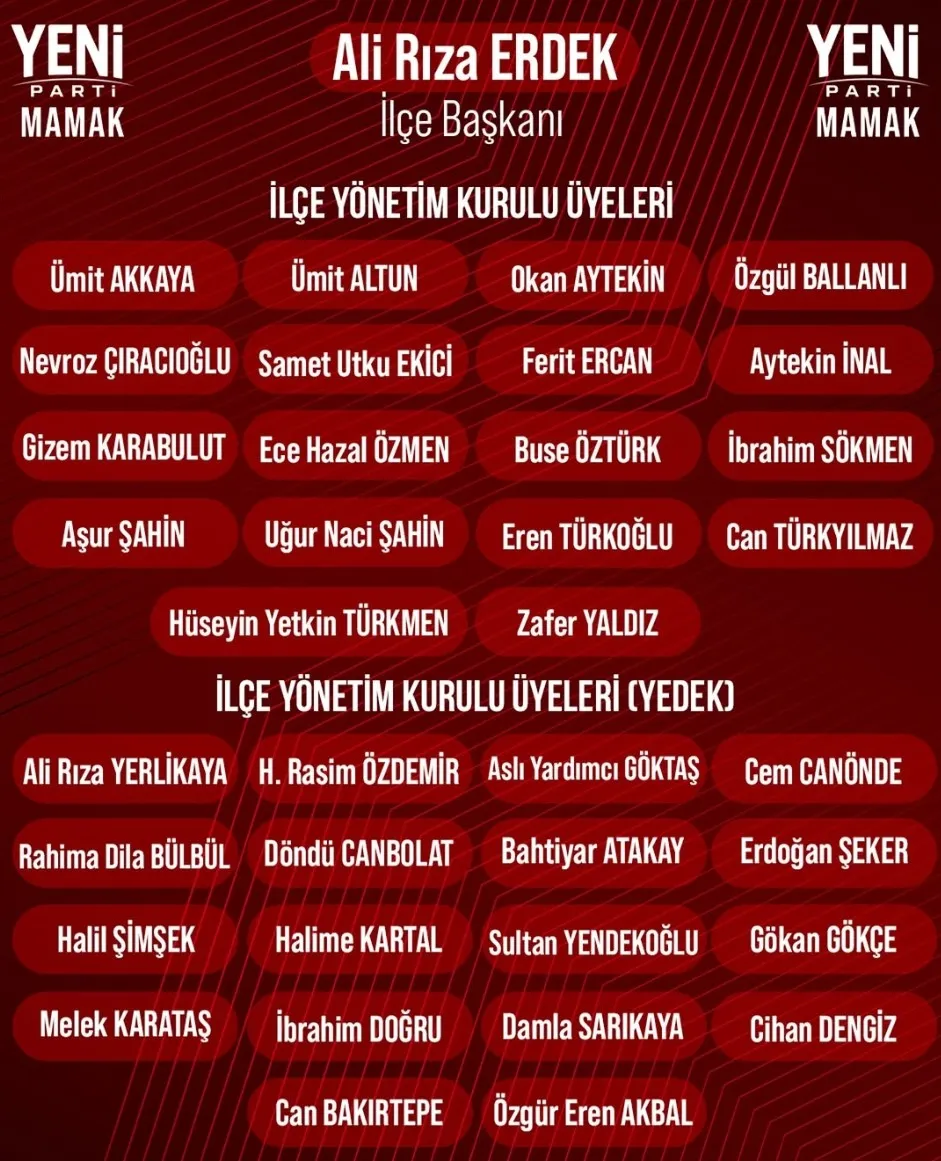 YENİ PARTİ MAMAK

Ali Rıza ERDEK
İlçe Başkanı

YENİ PARTİ MAMAK

İLÇE YÖNETİM KURULU ÜYELERİ

Ümit AKKAYA
Ümit ALTUN
Okan AYTEKİN
Özgül BALLANLI
Nevroz ÇIRACIOĞLU
Samet Utku EKİCİ
Ferit ERCAN
Aytekin İNAL
Gizem KARABULUT
Ece Hazal ÖZMEN
Buse ÖZTÜRK
İbrahim SÖKMEN
Aşur ŞAHİN
Uğur Naci ŞAHİN
Eren TÜRKOĞLU
Can TÜRKYILMAZ
Hüseyin Yetkin TÜRKMEN
Zafer YALDIZ

İLÇE YÖNETİM KURULU ÜYELERİ (YEDEK)

Ali Rıza YERLİKAYA
H. Rasim ÖZDEMİR
Aslı Yardımcı GÖKTAŞ
Cem CANÖNDE
Rahima Dila BÜLBÜL
Döndü CANBOLAT
Bahtiyar ATAKAY
Erdoğan ŞEKER
Halil ŞİMŞEK
Halime KARTAL
Sultan YENDEKOĞLU
Gökan GÖKÇE
Melek KARATAŞ
İbrahim DOĞRU
Damla SARIKAYA
Cihan DENGİZ
Can BAKIRTEPE
Özgür Eren AKBAL